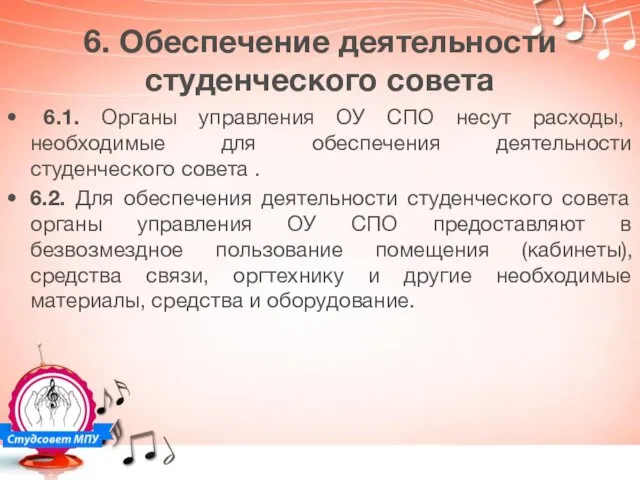 6. Обеспечение деятельности студенческого совета

• 6.1. Органы управления ОУ СПО несут расходы, необходимые для обеспечения деятельности студенческого совета .

• 6.2. Для обеспечения деятельности студенческого совета органы управления ОУ СПО предоставляют в безвозмездное пользование помещения (кабинеты), средства связи, оргтехнику и другие необходимые материалы, средства и оборудование.

Студсовет МПУ